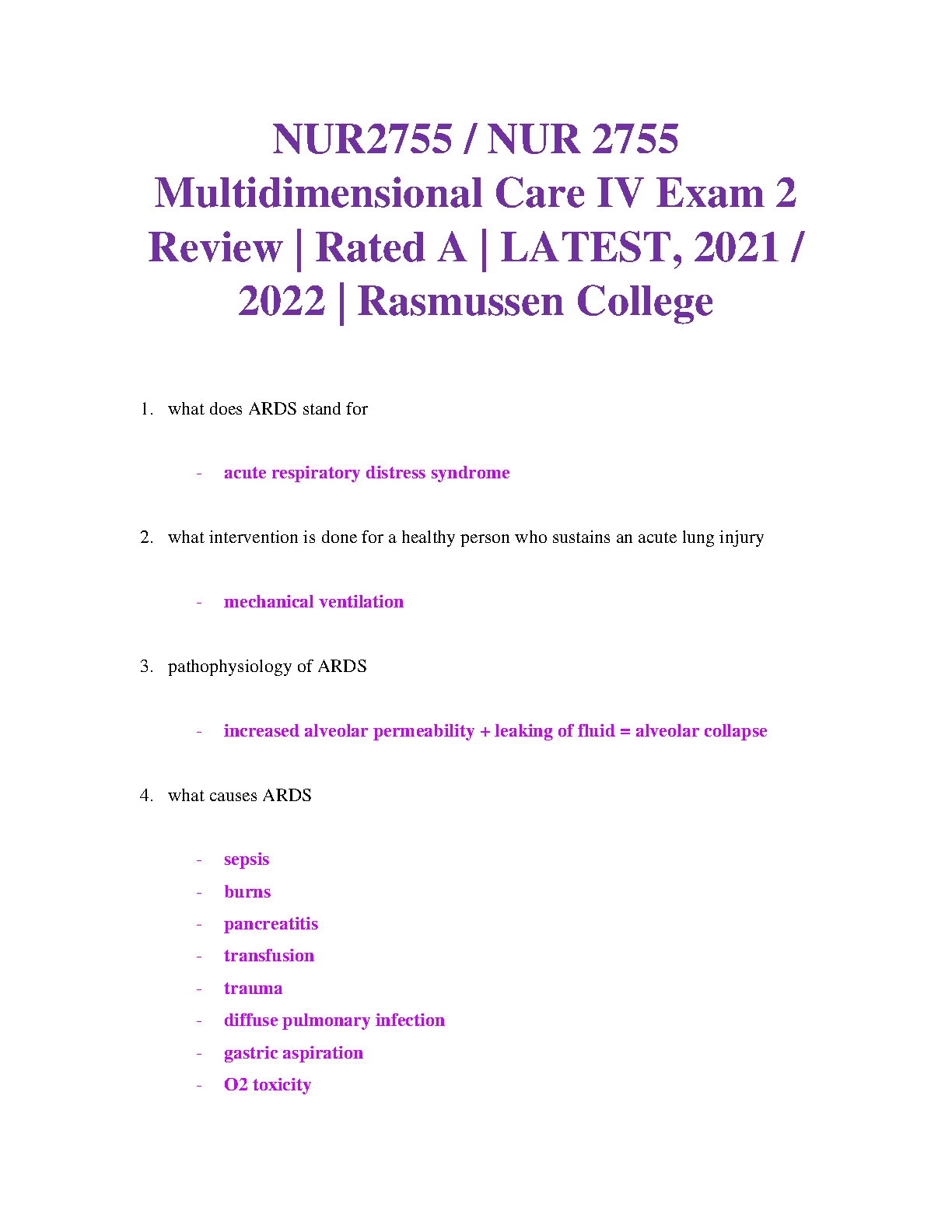 NUR2755 / NUR 2755 Multidimensional Care IV Exam 2 Review | Rated A | LATEST, 2021 / 2022 | Rasmussen College

1. what does ARDS stand for

- acute respiratory distress syndrome

2. what intervention is done for a healthy person who sustains an acute lung injury

- mechanical ventilation

3. pathophysiology of ARDS

- increased alveolar permeability + leaking of fluid = alveolar collapse

4. what causes ARDS

- sepsis
- burns
- pancreatitis
- transfusion
- trauma
- diffuse pulmonary infection
- gastric aspiration
- O2 toxicity